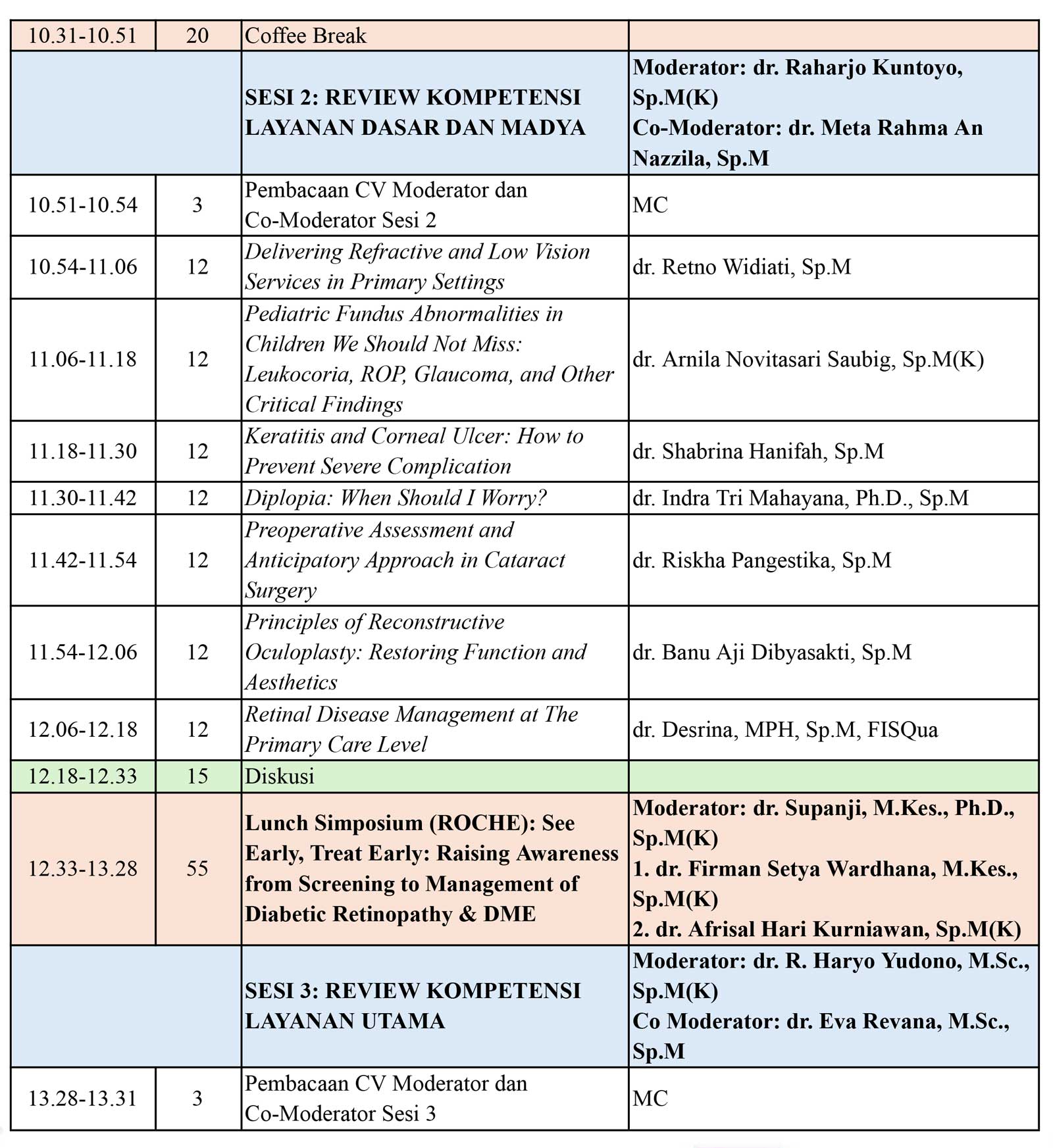 | 10.31-10.51 | 20 | Coffee Break | |
|---|---|---|---|
| | | SESI 2: REVIEW KOMPETENSI LAYANAN DASAR DAN MADYA | Moderator: dr. Raharjo Kuntoyo, Sp.M(K) Co-Moderator: dr. Meta Rahma An Nazzila, Sp.M |
| 10.51-10.54 | 3 | Pembacaan CV Moderator dan Co-Moderator Sesi 2 | MC |
| 10.54-11.06 | 12 | Delivering Refractive and Low Vision Services in Primary Settings | dr. Retno Widiati, Sp.M |
| 11.06-11.18 | 12 | Pediatric Fundus Abnormalities in Children We Should Not Miss: Leukocoria, ROP, Glaucoma, and Other Critical Findings | dr. Arnila Novitasari Saubig, Sp.M(K) |
| 11.18-11.30 | 12 | Keratitis and Corneal Ulcer: How to Prevent Severe Complication | dr. Shabrina Hanifah, Sp.M |
| 11.30-11.42 | 12 | Diplopia: When Should I Worry? | dr. Indra Tri Mahayana, Ph.D., Sp.M |
| 11.42-11.54 | 12 | Preoperative Assessment and Anticipatory Approach in Cataract Surgery | dr. Riskha Pangestika, Sp.M |
| 11.54-12.06 | 12 | Principles of Reconstructive Oculoplasty: Restoring Function and Aesthetics | dr. Banu Aji Dibyasakti, Sp.M |
| 12.06-12.18 | 12 | Retinal Disease Management at The Primary Care Level | dr. Desrina, MPH, Sp.M, FISQua |
| 12.18-12.33 | 15 | Diskusi | |
| 12.33-13.28 | 55 | Lunch Simposium (ROCHE): See Early, Treat Early: Raising Awareness from Screening to Management of Diabetic Retinopathy & DME | Moderator: dr. Supanji, M.Kes., Ph.D., Sp.M(K) 1. dr. Firman Setya Wardhana, M.Kes., Sp.M(K) 2. dr. Afrisal Hari Kurniawan, Sp.M(K) |
| | | SESI 3: REVIEW KOMPETENSI LAYANAN UTAMA | Moderator: dr. R. Haryo Yudono, M.Sc., Sp.M(K) Co Moderator: dr. Eva Revana, M.Sc., Sp.M |
| 13.28-13.31 | 3 | Pembacaan CV Moderator dan Co-Moderator Sesi 3 | MC |